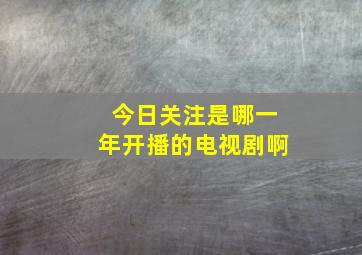 今日关注是哪一年开播的电视剧啊